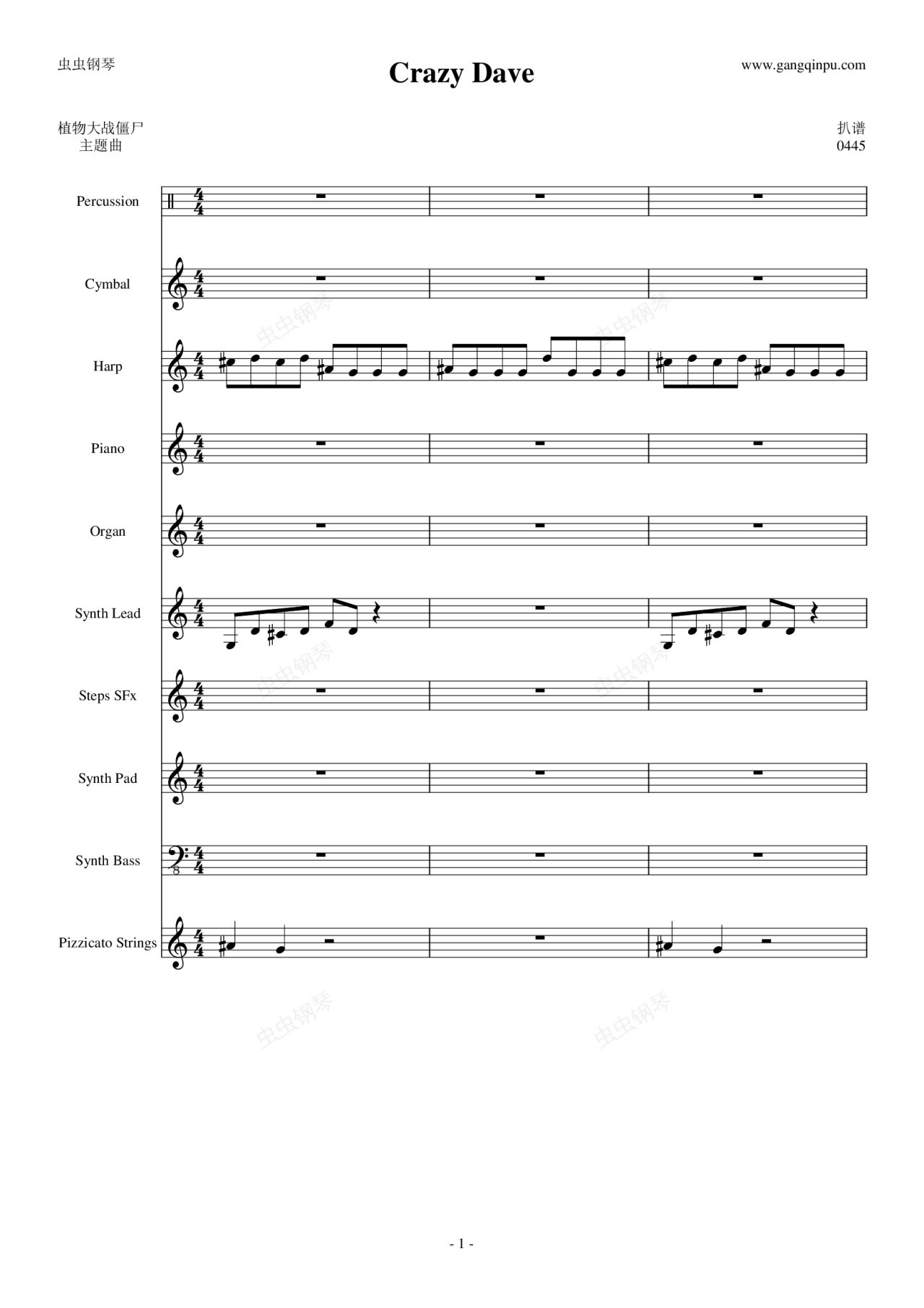 虫虫钢琴

Crazy Dave

www.gangqinpu.com

植物大战僵尸
主题曲

扒谱
0445

Percussion

Cymbal

Harp

Piano

Organ

Synth Lead

Steps SFx

Synth Pad

Synth Bass

Pizzicato Strings

虫虫钢琴 虫虫钢琴 虫虫钢琴 虫虫钢琴 虫虫钢琴 虫虫钢琴

- 1 -